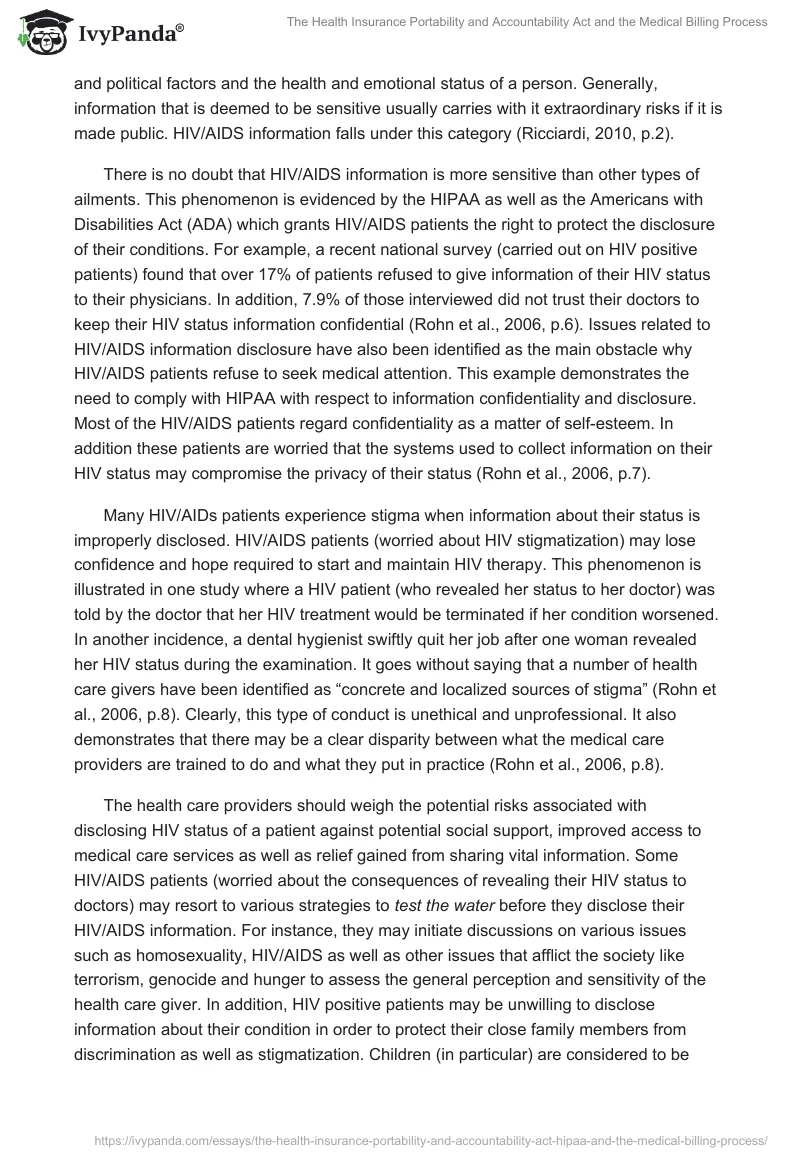 IvyPanda®

The Health Insurance Portability and Accountability Act and the Medical Billing Process

and political factors and the health and emotional status of a person. Generally, information that is deemed to be sensitive usually carries with it extraordinary risks if it is made public. HIV/AIDS information falls under this category (Ricciardi, 2010, p.2).

There is no doubt that HIV/AIDS information is more sensitive than other types of ailments. This phenomenon is evidenced by the HIPAA as well as the Americans with Disabilities Act (ADA) which grants HIV/AIDS patients the right to protect the disclosure of their conditions. For example, a recent national survey (carried out on HIV positive patients) found that over 17% of patients refused to give information of their HIV status to their physicians. In addition, 7.9% of those interviewed did not trust their doctors to keep their HIV status information confidential (Rohn et al., 2006, p.6). Issues related to HIV/AIDS information disclosure have also been identified as the main obstacle why HIV/AIDS patients refuse to seek medical attention. This example demonstrates the need to comply with HIPAA with respect to information confidentiality and disclosure. Most of the HIV/AIDS patients regard confidentiality as a matter of self-esteem. In addition these patients are worried that the systems used to collect information on their HIV status may compromise the privacy of their status (Rohn et al., 2006, p.7).

Many HIV/AIDs patients experience stigma when information about their status is improperly disclosed. HIV/AIDS patients (worried about HIV stigmatization) may lose confidence and hope required to start and maintain HIV therapy. This phenomenon is illustrated in one study where a HIV patient (who revealed her status to her doctor) was told by the doctor that her HIV treatment would be terminated if her condition worsened. In another incidence, a dental hygienist swiftly quit her job after one woman revealed her HIV status during the examination. It goes without saying that a number of health care givers have been identified as “concrete and localized sources of stigma” (Rohn et al., 2006, p.8). Clearly, this type of conduct is unethical and unprofessional. It also demonstrates that there may be a clear disparity between what the medical care providers are trained to do and what they put in practice (Rohn et al., 2006, p.8).

The health care providers should weigh the potential risks associated with disclosing HIV status of a patient against potential social support, improved access to medical care services as well as relief gained from sharing vital information. Some HIV/AIDS patients (worried about the consequences of revealing their HIV status to doctors) may resort to various strategies to test the water before they disclose their HIV/AIDS information. For instance, they may initiate discussions on various issues such as homosexuality, HIV/AIDS as well as other issues that afflict the society like terrorism, genocide and hunger to assess the general perception and sensitivity of the health care giver. In addition, HIV positive patients may be unwilling to disclose information about their condition in order to protect their close family members from discrimination as well as stigmatization. Children (in particular) are considered to be

https://ivypanda.com/essays/the-health-insurance-portability-and-accountability-act-hipaa-and-the-medical-billing-process/